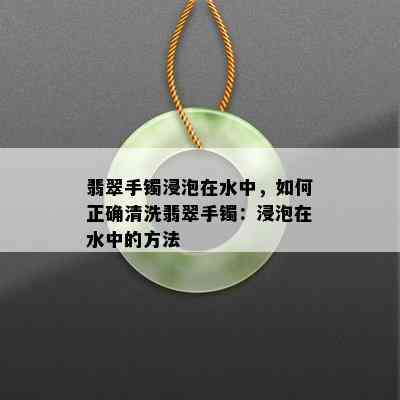 翡翠手镯浸泡在水中，如何正确清洗翡翠手镯：浸泡在水中的方法